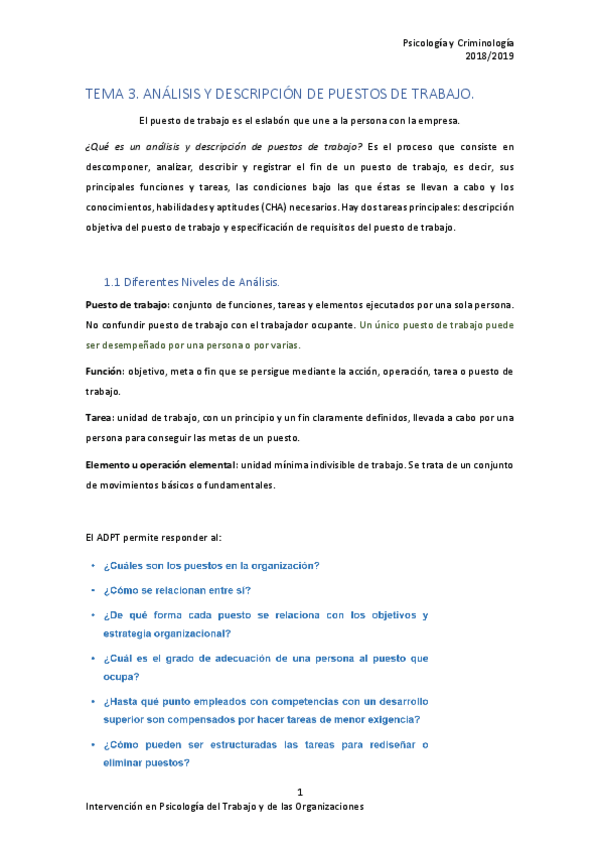 Psicología y Criminología
2018/2019

TEMA 3. ANÁLISIS Y DESCRIPCIÓN DE PUESTOS DE TRABAJO.

El puesto de trabajo es el eslabón que une a la persona con la empresa.

¿Qué es un análisis y descripción de puestos de trabajo? Es el proceso que consiste en descomponer, analizar, describir y registrar el fin de un puesto de trabajo, es decir, sus principales funciones y tareas, las condiciones bajo las que éstas se llevan a cabo y los conocimientos, habilidades y aptitudes (CHA) necesarios. Hay dos tareas principales: descripción objetiva del puesto de trabajo y especificación de requisitos del puesto de trabajo.

1.1 Diferentes Niveles de Análisis.

Puesto de trabajo: conjunto de funciones, tareas y elementos ejecutados por una sola persona. No confundir puesto de trabajo con el trabajador ocupante. Un único puesto de trabajo puede ser desempeñado por una persona o por varias.

Función: objetivo, meta o fin que se persigue mediante la acción, operación, tarea o puesto de trabajo.

Tarea: unidad de trabajo, con un principio y un fin claramente definidos, llevada a cabo por una persona para conseguir las metas de un puesto.

Elemento u operación elemental: unidad mínima indivisible de trabajo. Se trata de un conjunto de movimientos básicos o fundamentales.

El ADPT permite responder al:

• ¿Cuáles son los puestos en la organización?
• ¿Cómo se relacionan entre sí?
• ¿De qué forma cada puesto se relaciona con los objetivos y estrategia organizacional?
• ¿Cuál es el grado de adecuación de una persona al puesto que ocupa?
• ¿Hasta qué punto empleados con competencias con un desarrollo superior son compensados por hacer tareas de menor exigencia?
• ¿Cómo pueden ser estructuradas las tareas para rediseñar o eliminar puestos?

1

Intervención en Psicología del Trabajo y de las Organizaciones